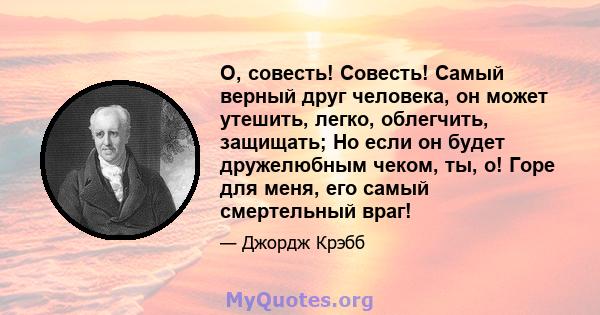 О, совесть! Совесть! Самый верный друг человека, он может утешить, легко, облегчить, защищать; Но если он будет дружелюбным чеком, ты, о! Горе для меня, его самый смертельный враг!

— Джордж Крэбб

MyQuotes.org